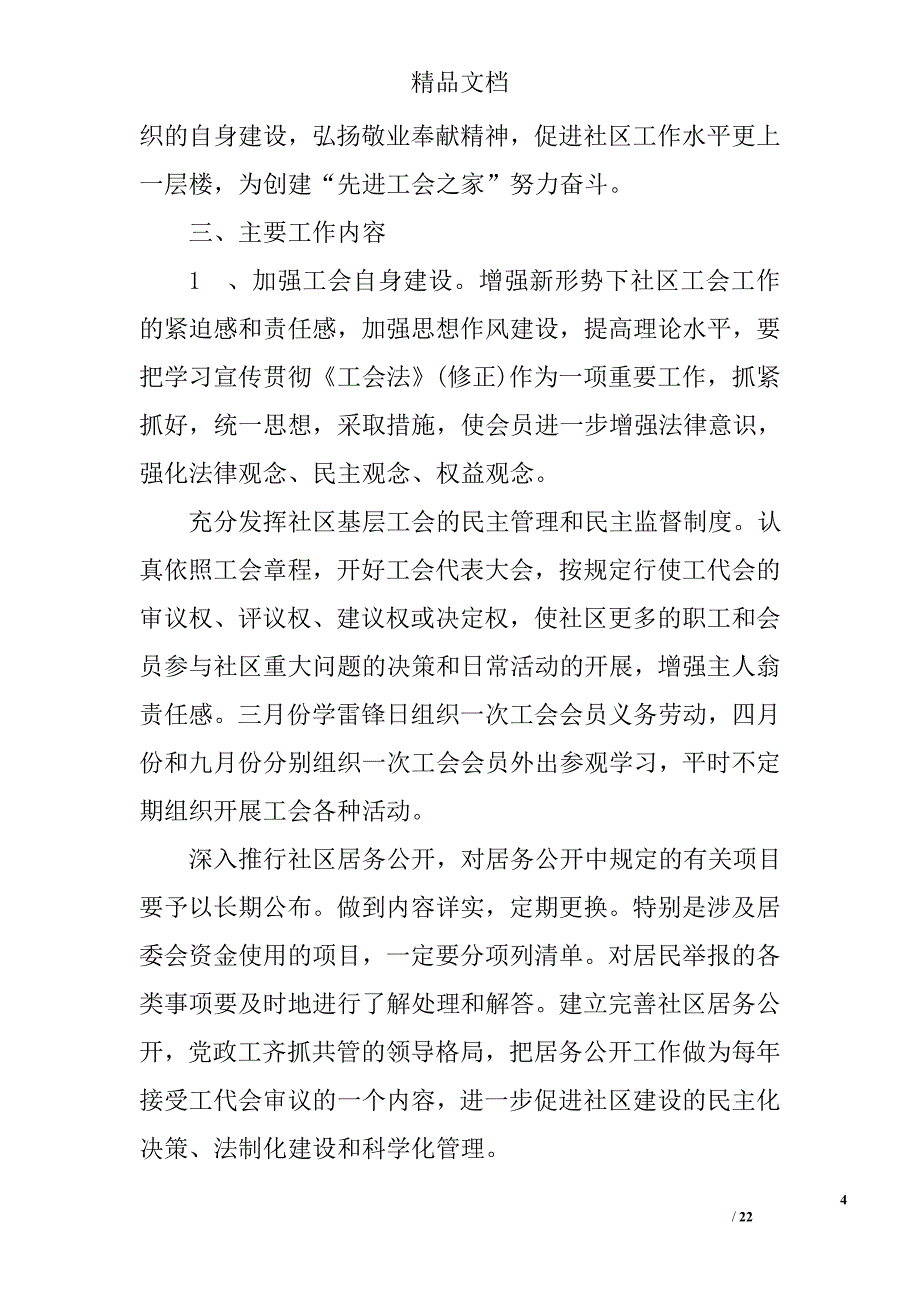 精品文档

织的自身建设，弘扬敬业奉献精神，促进社区工作水平更上一层楼，为创建“先进工会之家”努力奋斗。

三、主要工作内容

1　、加强工会自身建设。增强新形势下社区工会工作的紧迫感和责任感，加强思想作风建设，提高理论水平，要把学习宣传贯彻《工会法》(修正)作为一项重要工作，抓紧抓好，统一思想，采取措施，使会员进一步增强法律意识，强化法律观念、民主观念、权益观念。

充分发挥社区基层工会的民主管理和民主监督制度。认真依照工会章程，开好工会代表大会，按规定行使工代会的审议权、评议权、建议权或决定权，使社区更多的职工和会员参与社区重大问题的决策和日常活动的开展，增强主人翁责任感。三月份学雷锋日组织一次工会会员义务劳动，四月份和九月份分别组织一次工会会员外出参观学习，平时不定期组织开展工会各种活动。

深入推行社区居务公开，对居务公开中规定的有关项目要予以长期公布。做到内容详实，定期更换。特别是涉及居委会资金使用的项目，一定要分项列清单。对居民举报的各类事项要及时地进行了解处理和解答。建立完善社区居务公开，党政工齐抓共管的领导格局，把居务公开工作做为每年接受工代会审议的一个内容，进一步促进社区建设的民主化决策、法制化建设和科学化管理。

4

/ 22